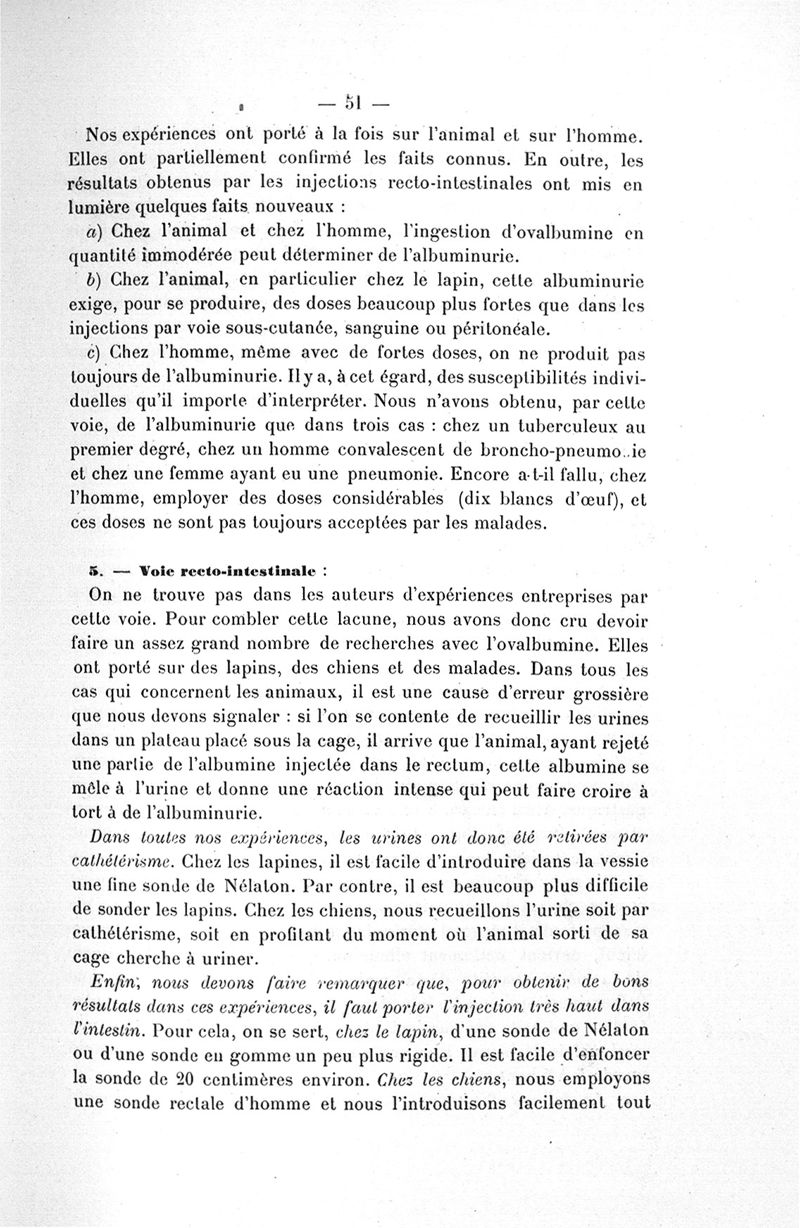 — 51 —

Nos expériences ont porté à la fois sur l'animal et sur l'homme. Elles ont partiellement confirmé les faits connus. En outre, les résultats obtenus par les injections recto-intestinales ont mis en lumière quelques faits nouveaux :

a) Chez l'animal et chez l'homme, l'ingestion d'ovalbumine en quantité immodérée peut déterminer de l'albuminurie.

b) Chez l'animal, en particulier chez le lapin, cette albuminurie exige, pour se produire, des doses beaucoup plus fortes que dans les injections par voie sous-cutanée, sanguine ou péritonéale.

c) Chez l'homme, même avec de fortes doses, on ne produit pas toujours de l'albuminurie. Il y a, à cet égard, des susceptibilités individuelles qu'il importe d'interpréter. Nous n'avons obtenu, par cette voie, de l'albuminurie que dans trois cas : chez un tuberculeux au premier degré, chez un homme convalescent de broncho-pneumo..ie et chez une femme ayant eu une pneumonie. Encore a-t-il fallu, chez l'homme, employer des doses considérables (dix blancs d'œuf), et ces doses ne sont pas toujours acceptées par les malades.

5. — Voie recto-intestinale :

On ne trouve pas dans les auteurs d'expériences entreprises par cette voie. Pour combler cette lacune, nous avons donc cru devoir faire un assez grand nombre de recherches avec l'ovalbumine. Elles ont porté sur des lapins, des chiens et des malades. Dans tous les cas qui concernent les animaux, il est une cause d'erreur grossière que nous devons signaler : si l'on se contente de recueillir les urines dans un plateau placé sous la cage, il arrive que l'animal, ayant rejeté une partie de l'albumine injectée dans le rectum, cette albumine se mêle à l'urine et donne une réaction intense qui peut faire croire à tort à de l'albuminurie.

Dans toutes nos expériences, les urines ont donc été retirées par cathétérisme. Chez les lapines, il est facile d'introduire dans la vessie une fine sonde de Nélaton. Par contre, il est beaucoup plus difficile de sonder les lapins. Chez les chiens, nous recueillons l'urine soit par cathétérisme, soit en profitant du moment où l'animal sorti de sa cage cherche à uriner.

Enfin, nous devons faire remarquer que, pour obtenir de bons résultats dans ces expériences, il faut porter l'injection très haut dans l'intestin. Pour cela, on se sert, chez le lapin, d'une sonde de Nélaton ou d'une sonde en gomme un peu plus rigide. Il est facile d'enfoncer la sonde de 20 centimères environ. Chez les chiens, nous employons une sonde rectale d'homme et nous l'introduisons facilement tout